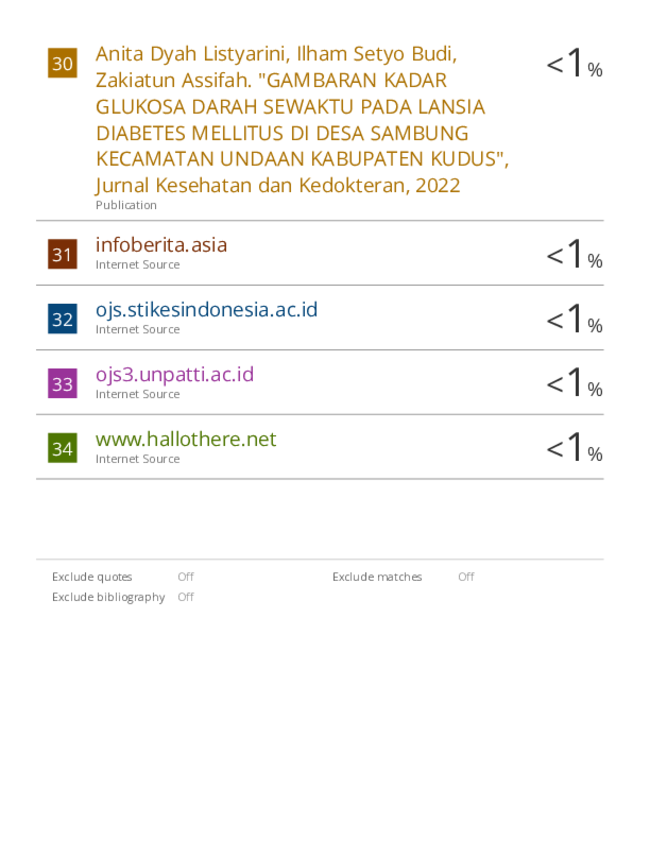 30 Anita Dyah Listyarini, Ilham Setyo Budi, Zakiatun Assifah. "GAMBARAN KADAR GLUKOSA DARAH SEWAKTU PADA LANSIA DIABETES MELLITUS DI DESA SAMBUNG KECAMATAN UNDAAN KABUPATEN KUDUS", Jurnal Kesehatan dan Kedokteran, 2022
Publication
<1%

31 infoberita.asia
Internet Source
<1%

32 ojs.stikesindonesia.ac.id
Internet Source
<1%

33 ojs3.unpatti.ac.id
Internet Source
<1%

34 www.hallothere.net
Internet Source
<1%

Exclude quotes Off
Exclude bibliography Off
Exclude matches Off